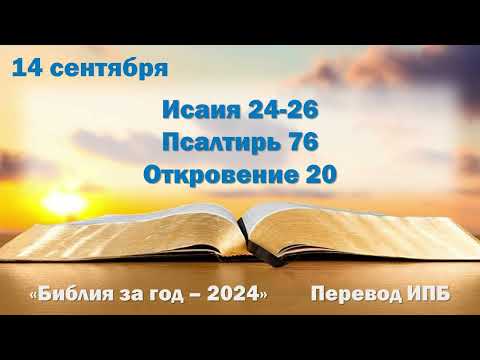 14 сентября

Исаия 24-26
Псалтирь 76
Откровение 20

«Библия за год – 2024»

Перевод ИПБ